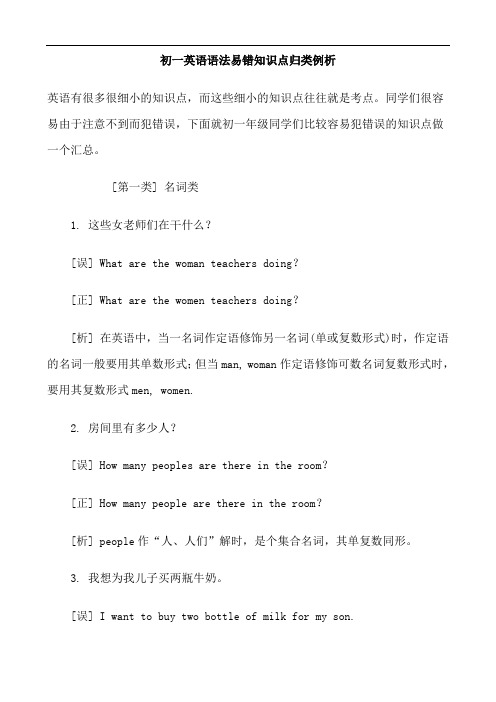 初一英语语法易错知识点归类例析

英语有很多很细小的知识点，而这些细小的知识点往往就是考点。同学们很容易由于注意不到而犯错误，下面就初一年级同学们比较容易犯错误的知识点做一个汇总。

[第一类] 名词类

1. 这些女老师们在干什么？

[误] What are the woman teachers doing?

[正] What are the women teachers doing?

[析] 在英语中，当一名词作定语修饰另一名词(单或复数形式)时，作定语的名词一般要用其单数形式；但当 man, woman 作定语修饰可数名词复数形式时，要用其复数形式 men, women.

2. 房间里有多少人？

[误] How many peoples are there in the room?

[正] How many people are there in the room?

[析] people 作“人、人们”解时，是个集合名词，其单复数同形。

3. 我想为我儿子买两瓶牛奶。

[误] I want to buy two bottle of milk for my son.